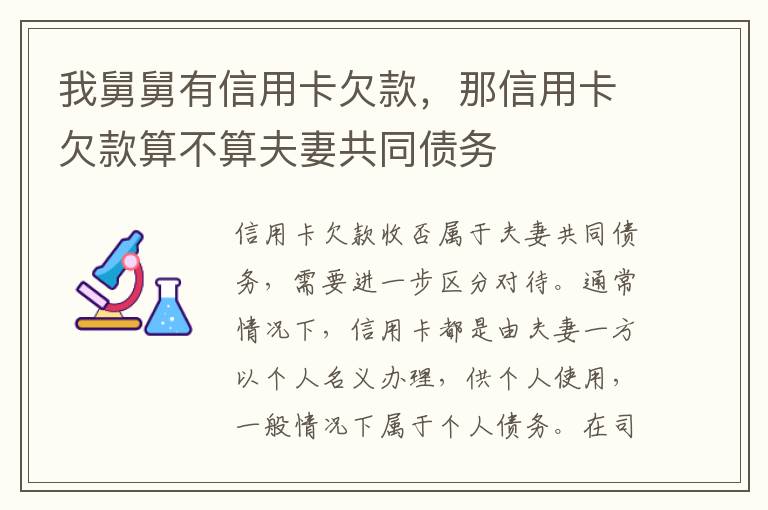 我舅舅有信用卡欠款，那信用卡欠款算不算夫妻共同债务

信用卡欠款收否属于夫妻共同债务，需要进一步区分对待。通常情况下，信用卡都是由夫妻一方以个人名义办理，供个人使用，一般情况下属于个人债务。在司